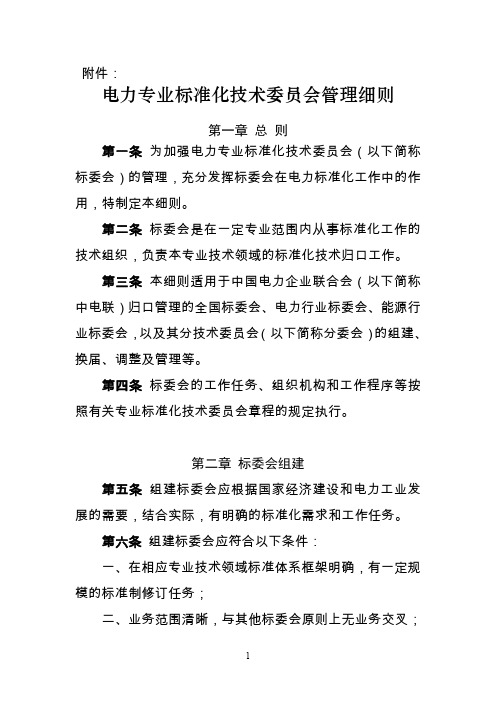 附件：

电力专业标准化技术委员会管理细则

第一章 总 则

第一条 为加强电力专业标准化技术委员会（以下简称标委会）的管理，充分发挥标委会在电力标准化工作中的作用，特制定本细则。

第二条 标委会是在一定专业范围内从事标准化工作的技术组织，负责本专业技术领域的标准化技术归口工作。

第三条 本细则适用于中国电力企业联合会（以下简称中电联）归口管理的全国标委会、电力行业标委会、能源行业标委会，以及其分技术委员会（以下简称分委会）的组建、换届、调整及管理等。

第四条 标委会的工作任务、组织机构和工作程序等按照有关专业标准化技术委员会章程的规定执行。

第二章 标委会组建

第五条 组建标委会应根据国家经济建设和电力工业发展的需要，结合实际，有明确的标准化需求和工作任务。

第六条 组建标委会应符合以下条件：

一、在相应专业技术领域标准体系框架明确，有一定规模的标准制修订任务；

二、业务范围清晰，与其他标委会原则上无业务交叉；

1